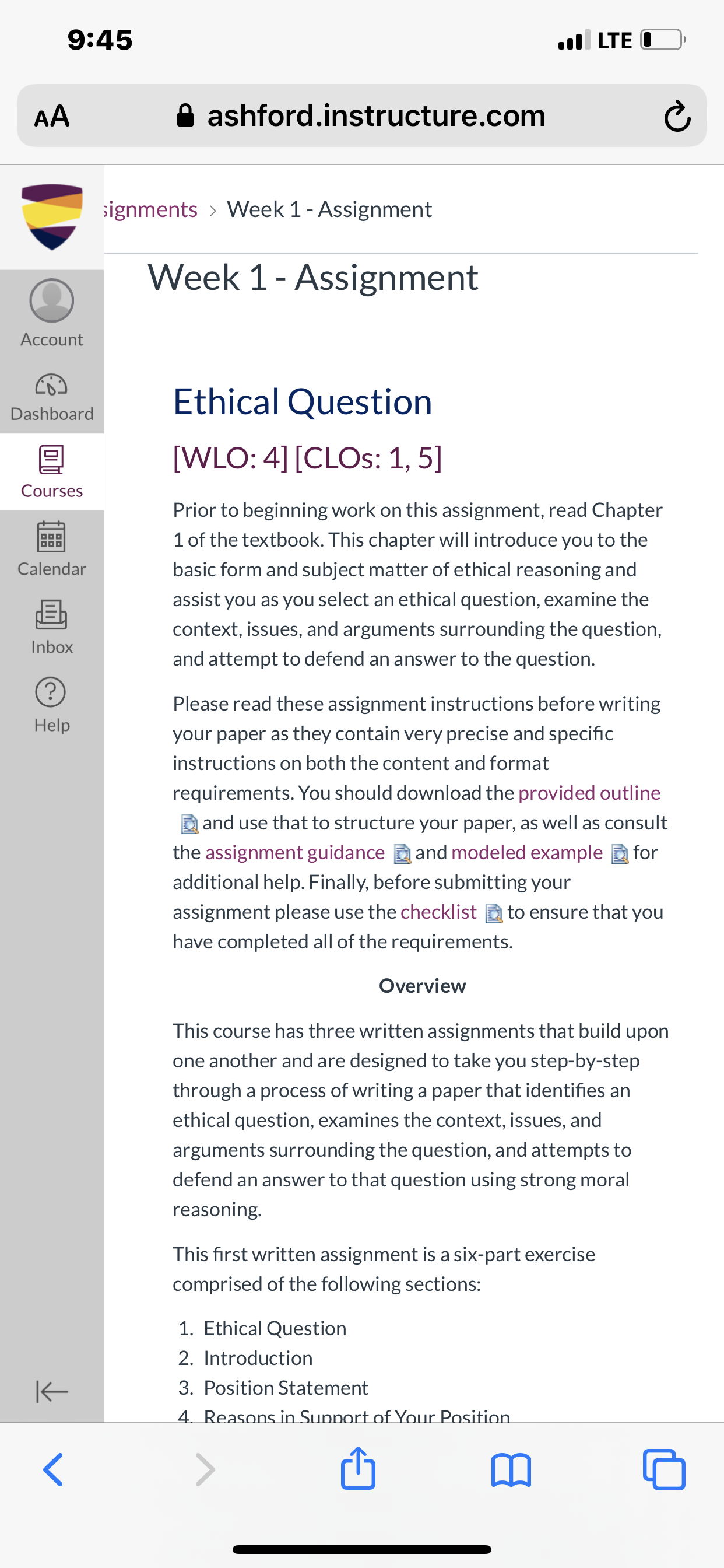 9:45

LTE

AA ashford.instructure.com

signments > Week 1 - Assignment

Account

Dashboard

Courses

Calendar

Inbox

Help

Week 1 - Assignment

Ethical Question

[WLO: 4] [CLOs: 1, 5]

Prior to beginning work on this assignment, read Chapter 1 of the textbook. This chapter will introduce you to the basic form and subject matter of ethical reasoning and assist you as you select an ethical question, examine the context, issues, and arguments surrounding the question, and attempt to defend an answer to the question.

Please read these assignment instructions before writing your paper as they contain very precise and specific instructions on both the content and format requirements. You should download the provided outline and use that to structure your paper, as well as consult the assignment guidance and modeled example for additional help. Finally, before submitting your assignment please use the checklist to ensure that you have completed all of the requirements.

Overview

This course has three written assignments that build upon one another and are designed to take you step-by-step through a process of writing a paper that identifies an ethical question, examines the context, issues, and arguments surrounding the question, and attempts to defend an answer to that question using strong moral reasoning.

This first written assignment is a six-part exercise comprised of the following sections:

1. Ethical Question
2. Introduction
3. Position Statement
4. Reasons in Support of Your Position